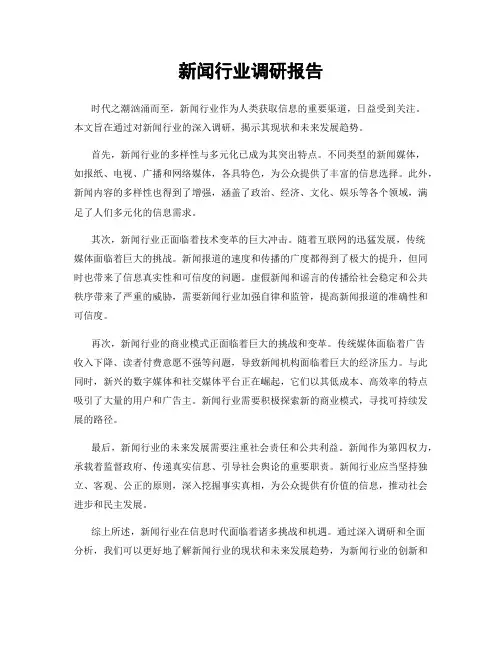 新闻行业调研报告

时代之潮汹涌而至，新闻行业作为人类获取信息的重要渠道，日益受到关注。本文旨在通过对新闻行业的深入调研，揭示其现状和未来发展趋势。

首先，新闻行业的多样性与多元化已成为其突出特点。不同类型的新闻媒体，如报纸、电视、广播和网络媒体，各具特色，为公众提供了丰富的信息选择。此外，新闻内容的多样性也得到了增强，涵盖了政治、经济、文化、娱乐等各个领域，满足了人们多元化的信息需求。

其次，新闻行业正面临着技术变革的巨大冲击。随着互联网的迅猛发展，传统媒体面临着巨大的挑战。新闻报道的速度和传播的广度都得到了极大的提升，但同时也带来了信息真实性和可信度的问题。虚假新闻和谣言的传播给社会稳定和公共秩序带来了严重的威胁，需要新闻行业加强自律和监管，提高新闻报道的准确性和可信度。

再次，新闻行业的商业模式正面临着巨大的挑战和变革。传统媒体面临着广告收入下降、读者付费意愿不强等问题，导致新闻机构面临着巨大的经济压力。与此同时，新兴的数字媒体和社交媒体平台正在崛起，它们以其低成本、高效率的特点吸引了大量的用户和广告主。新闻行业需要积极探索新的商业模式，寻找可持续发展的路径。

最后，新闻行业的未来发展需要注重社会责任和公共利益。新闻作为第四权力，承载着监督政府、传递真实信息、引导社会舆论的重要职责。新闻行业应当坚持独立、客观、公正的原则，深入挖掘事实真相，为公众提供有价值的信息，推动社会进步和民主发展。

综上所述，新闻行业在信息时代面临着诸多挑战和机遇。通过深入调研和全面分析，我们可以更好地了解新闻行业的现状和未来发展趋势，为新闻行业的创新和